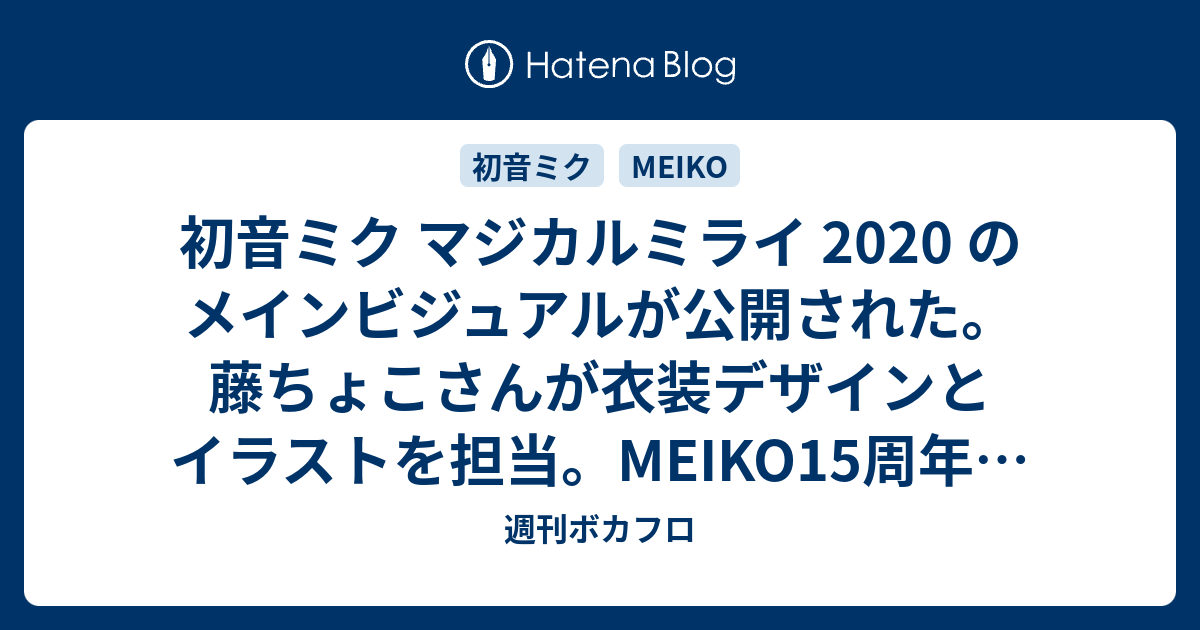 Hatena Blog

初音ミク

MEIKO

初音ミク マジカルミライ 2020 のメインビジュアルが公開された。藤ちょこさんが衣装デザインとイラストを担当。MEIKO15周年…

週刊ボカフロ